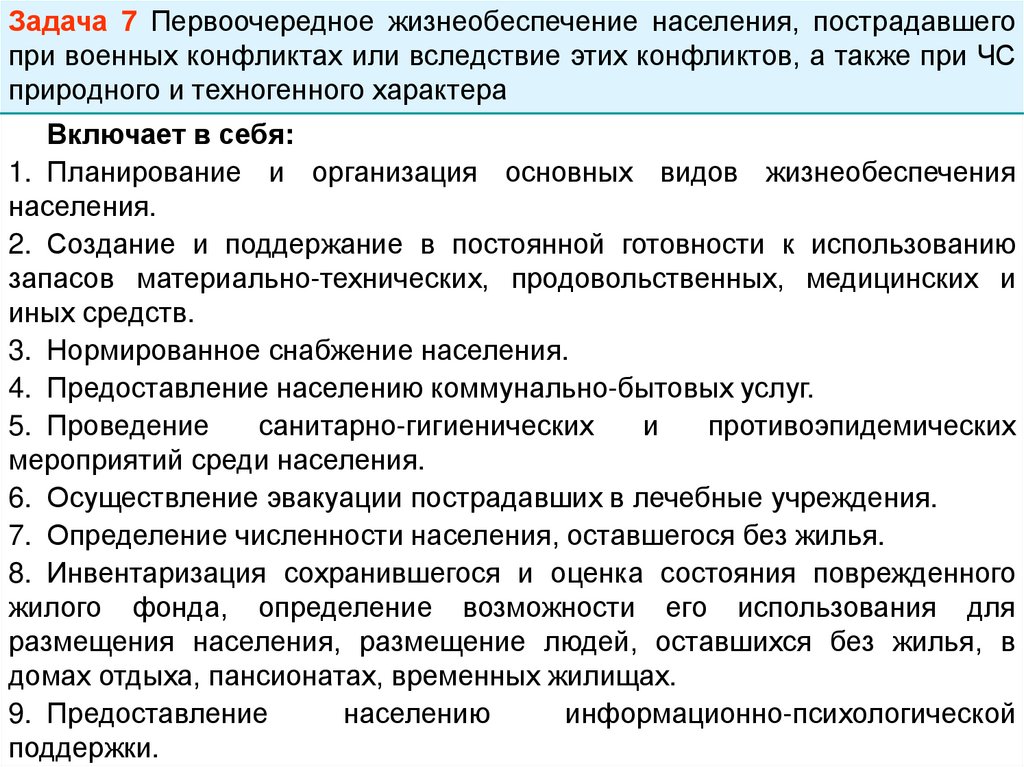 Задача 7 Первоочередное жизнеобеспечение населения, пострадавшего при военных конфликтах или вследствие этих конфликтов, а также при ЧС природного и техногенного характера

Включает в себя:

1. Планирование и организация основных видов жизнеобеспечения населения.

2. Создание и поддержание в постоянной готовности к использованию запасов материально-технических, продовольственных, медицинских и иных средств.

3. Нормированное снабжение населения.

4. Предоставление населению коммунально-бытовых услуг.

5. Проведение санитарно-гигиенических и противоэпидемических мероприятий среди населения.

6. Осуществление эвакуации пострадавших в лечебные учреждения.

7. Определение численности населения, оставшегося без жилья.

8. Инвентаризация сохранившегося и оценка состояния поврежденного жилого фонда, определение возможности его использования для размещения населения, размещение людей, оставшихся без жилья, в домах отдыха, пансионатах, временных жилищах.

9. Предоставление населению информационно-психологической поддержки.